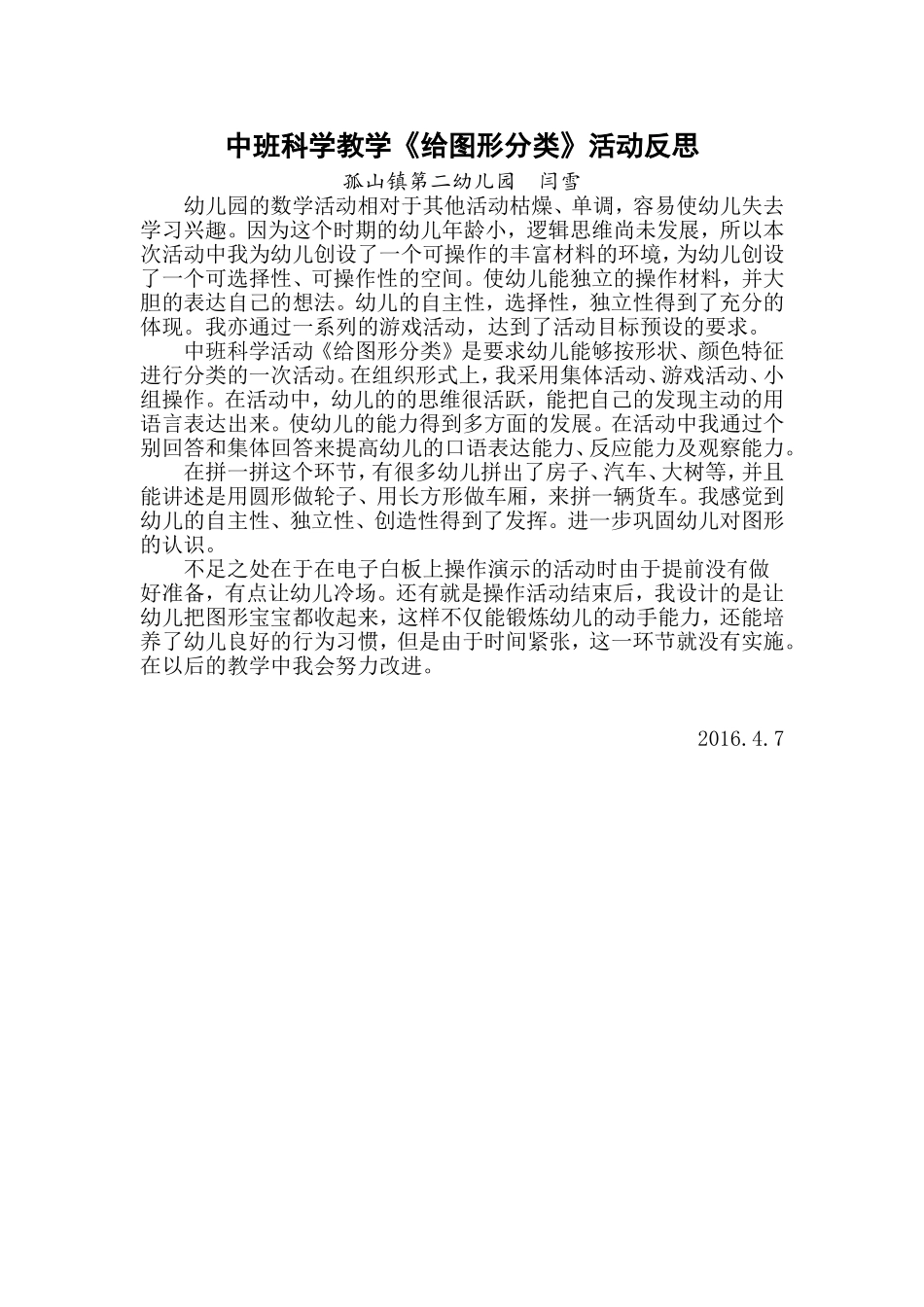 中班科学教学《给图形分类》活动反思

孤山镇第二幼儿园　闫雪

幼儿园的数学活动相对于其他活动枯燥、单调，容易使幼儿失去学习兴趣。因为这个时期的幼儿年龄小，逻辑思维尚未发展，所以本次活动中我为幼儿创设了一个可操作的丰富材料的环境，为幼儿创设了一个可选择性、可操作性的空间。使幼儿能独立的操作材料，并大胆的表达自己的想法。幼儿的自主性，选择性，独立性得到了充分的体现。我亦通过一系列的游戏活动，达到了活动目标预设的要求。

中班科学活动《给图形分类》是要求幼儿能够按形状、颜色特征进行分类的一次活动。在组织形式上，我采用集体活动、游戏活动、小组操作。在活动中，幼儿的的思维很活跃，能把自己的发现主动的用语言表达出来。使幼儿的能力得到多方面的发展。在活动中我通过个别回答和集体回答来提高幼儿的口语表达能力、反应能力及观察能力。

在拼一拼这个环节，有很多幼儿拼出了房子、汽车、大树等，并且能讲述是用圆形做轮子、用长方形做车厢，来拼一辆货车。我感觉到幼儿的自主性、独立性、创造性得到了发挥。进一步巩固幼儿对图形的认识。

不足之处在于在电子白板上操作演示的活动时由于提前没有做好准备，有点让幼儿冷场。还有就是操作活动结束后，我设计的是让幼儿把图形宝宝都收起来，这样不仅能锻炼幼儿的动手能力，还能培养了幼儿良好的行为习惯，但是由于时间紧张，这一环节就没有实施。在以后的教学中我会努力改进。

2016.4.7